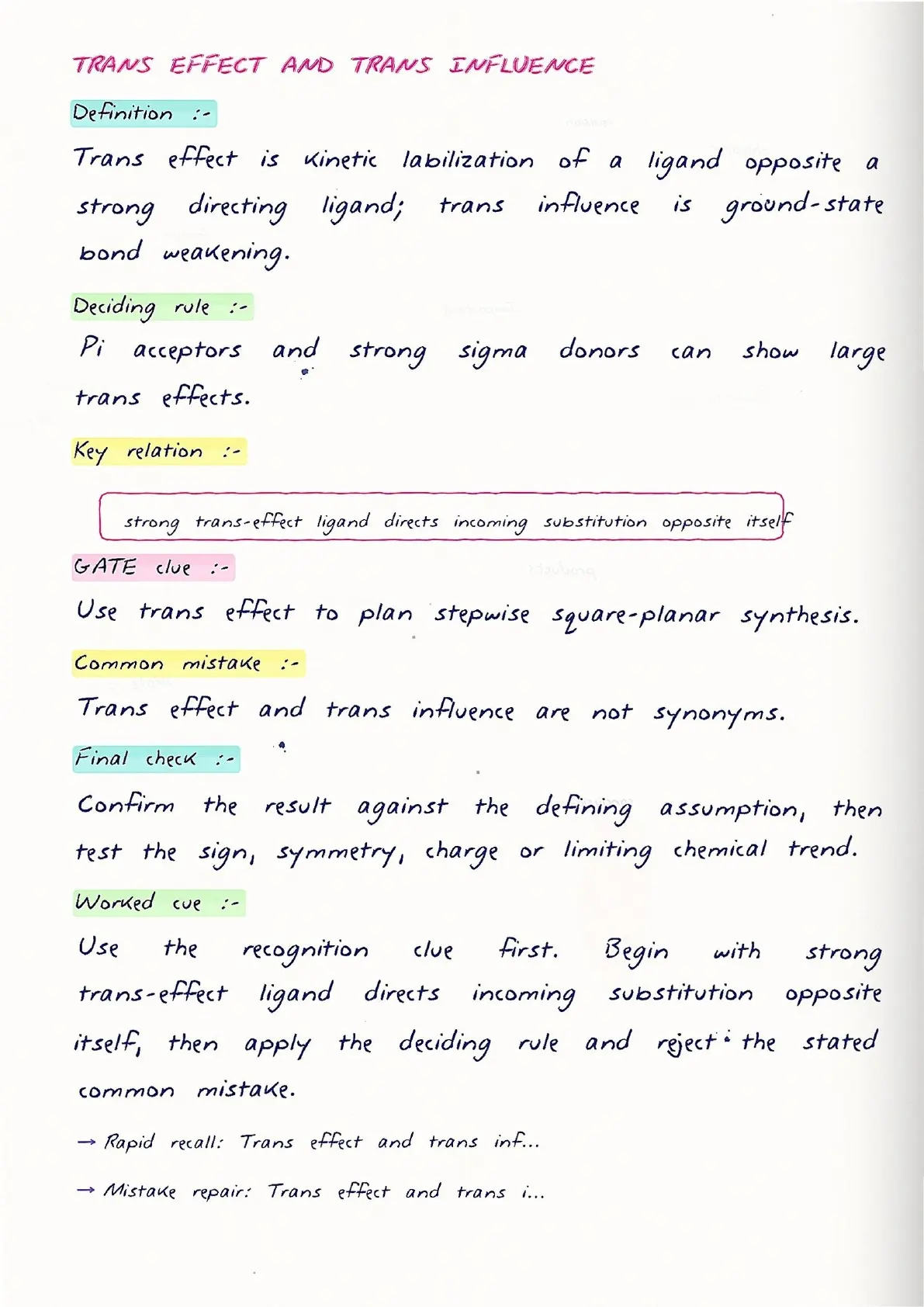 TRANS EFFECT AND TRANS INFLUENCE

Definition :-

Trans effect is kinetic labilization of a ligand opposite a strong directing ligand; trans influence is ground-state bond weakening.

Deciding rule :-

Pi acceptors and strong sigma donors can show large trans effects.

Key relation :-

strong trans-effect ligand directs incoming substitution opposite itself

GATE clue :-

Use trans effect to plan stepwise square-planar synthesis.

Common mistake :-

Trans effect and trans influence are not synonyms.

Final check :-

Confirm the result against the defining assumption, then test the sign, symmetry, charge or limiting chemical trend.

Worked cue :-

Use the recognition clue first. Begin with strong trans-effect ligand directs incoming substitution opposite itself, then apply the deciding rule and reject the stated common mistake.

→ Rapid recall: Trans effect and trans inf...

→ Mistake repair: Trans effect and trans i...